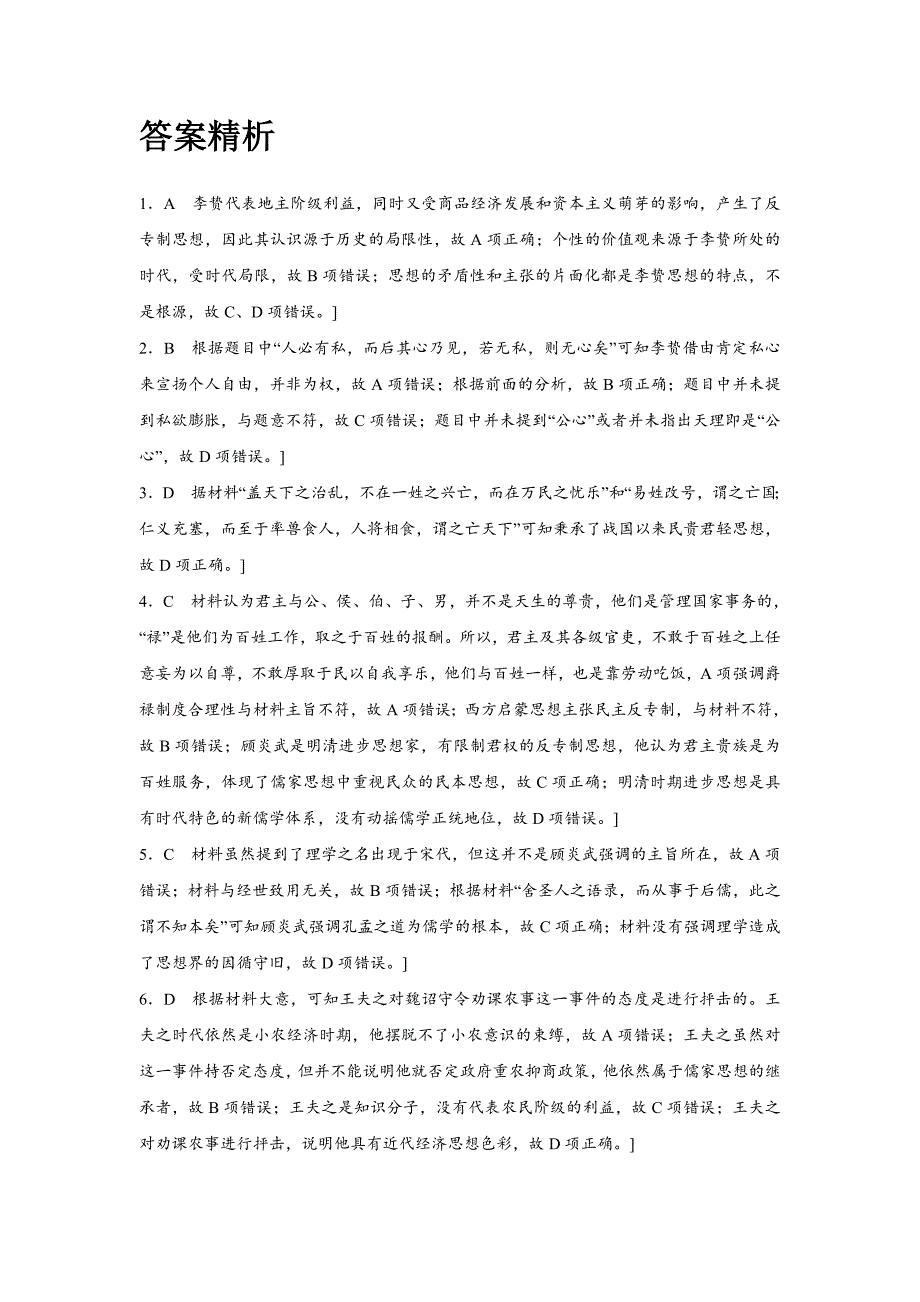 答案精析

1．A　李贽代表地主阶级利益，同时又受商品经济发展和资本主义萌芽的影响，产生了反专制思想，因此其认识源于历史的局限性，故 A 项正确；个性的价值观来源于李贽所处的时代，受时代局限，故 B 项错误；思想的矛盾性和主张的片面化都是李贽思想的特点，不是根源，故 C、D 项错误。]

2．B　根据题目中“人必有私，而后其心乃见，若无私，则无心矣”可知李贽借由肯定私心来宣扬个人自由，并非为权，故 A 项错误；根据前面的分析，故 B 项正确；题目中并未提到私欲膨胀，与题意不符，故 C 项错误；题目中并未提到“公心”或者并未指出天理即是“公心”，故 D 项错误。]

3．D　据材料“盖天下之治乱，不在一姓之兴亡，而在万民之忧乐”和“易姓改号，谓之亡国;仁义充塞，而至于率兽食人，人将相食，谓之亡天下”可知秉承了战国以来民贵君轻思想，故 D 项正确。]

4．C　材料认为君主与公、侯、伯、子、男，并不是天生的尊贵，他们是管理国家事务的，“禄”是他们为百姓工作，取之于百姓的报酬。所以，君主及其各级官吏，不敢于百姓之上任意妄为以自尊，不敢厚取于民以自我享乐，他们与百姓一样，也是靠劳动吃饭，A 项强调爵禄制度合理性与材料主旨不符，故 A 项错误；西方启蒙思想主张民主反专制，与材料不符，故 B 项错误；顾炎武是明清进步思想家，有限制君权的反专制思想，他认为君主贵族是为百姓服务，体现了儒家思想中重视民众的民本思想，故 C 项正确；明清时期进步思想是具有时代特色的新儒学体系，没有动摇儒学正统地位，故 D 项错误。]

5．C　材料虽然提到了理学之名出现于宋代，但这并不是顾炎武强调的主旨所在，故 A 项错误；材料与经世致用无关，故 B 项错误；根据材料“舍圣人之语录，而从事于后儒，此之谓不知本矣”可知顾炎武强调孔孟之道为儒学的根本，故 C 项正确；材料没有强调理学造成了思想界的因循守旧，故 D 项错误。]

6．D　根据材料大意，可知王夫之对魏诏守令劝课农事这一事件的态度是进行抨击的。王夫之时代依然是小农经济时期，他摆脱不了小农意识的束缚，故 A 项错误；王夫之虽然对这一事件持否定态度，但并不能说明他就否定政府重农抑商政策，他依然属于儒家思想的继承者，故 B 项错误；王夫之是知识分子，没有代表农民阶级的利益，故 C 项错误；王夫之对劝课农事进行抨击，说明他具有近代经济思想色彩，故 D 项正确。]